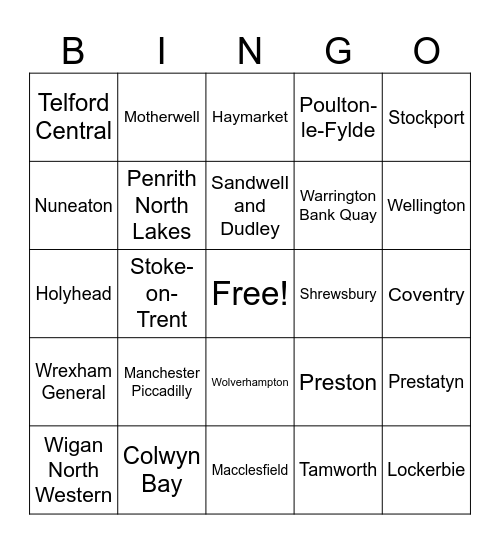 | B | I | N | G | O |
|---|---|---|---|---|
| Telford Central | Motherwell | Haymarket | Poulton-le-Fylde | Stockport |
| Nuneaton | Penrith North Lakes | Sandwell and Dudley | Warrington Bank Quay | Wellington |
| Holyhead | Stoke-on-Trent | Free! | Shrewsbury | Coventry |
| Wrexham General | Manchester Piccadilly | Wolverhampton | Preston | Prestatyn |
| Wigan North Western | Colwyn Bay | Macclesfield | Tamworth | Lockerbie |